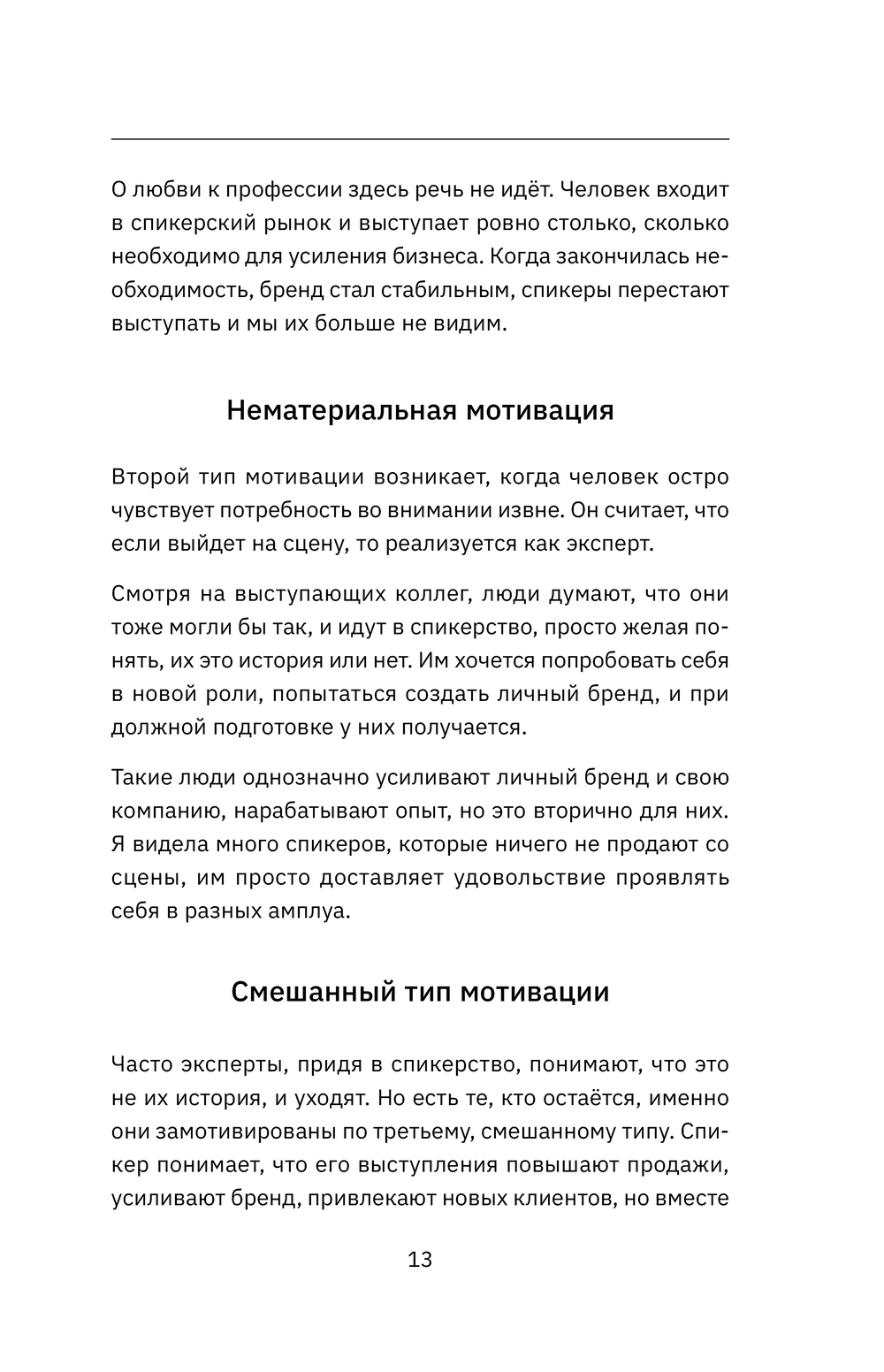 О любви к профессии здесь речь не идёт. Человек входит в спикерский рынок и выступает ровно столько, сколько необходимо для усиления бизнеса. Когда закончилась необходимость, бренд стал стабильным, спикеры перестают выступать и мы их больше не видим.

Нематериальная мотивация

Второй тип мотивации возникает, когда человек остро чувствует потребность во внимании извне. Он считает, что если выйдет на сцену, то реализуется как эксперт.

Смотря на выступающих коллег, люди думают, что они тоже могли бы так, и идут в спикерство, просто желая понять, их это история или нет. Им хочется попробовать себя в новой роли, попытаться создать личный бренд, и при должной подготовке у них получается.

Такие люди однозначно усиливают личный бренд и свою компанию, нарабатывают опыт, но это вторично для них. Я видела много спикеров, которые ничего не продают со сцены, им просто доставляет удовольствие проявлять себя в разных амплуа.

Смешанный тип мотивации

Часто эксперты, придя в спикерство, понимают, что это не их история, и уходят. Но есть те, кто остаётся, именно они замотивированы по третьему, смешанному типу. Спикер понимает, что его выступления повышают продажи, усиливают бренд, привлекают новых клиентов, но вместе

13